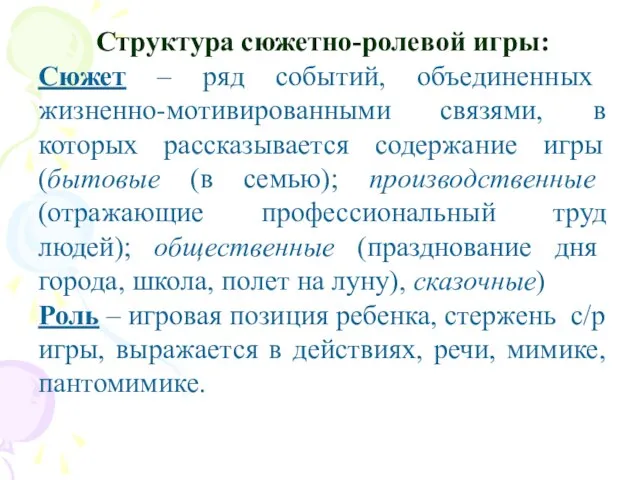 Структура сюжетно-ролевой игры:

Сюжет – ряд событий, объединенных жизненно-мотивированными связями, в которых рассказывается содержание игры (бытовые (в семью); производственные (отражающие профессиональный труд людей); общественные (празднование дня города, школа, полет на луну), сказочные)

Роль – игровая позиция ребенка, стержень с/р игры, выражается в действиях, речи, мимике, пантомимике.